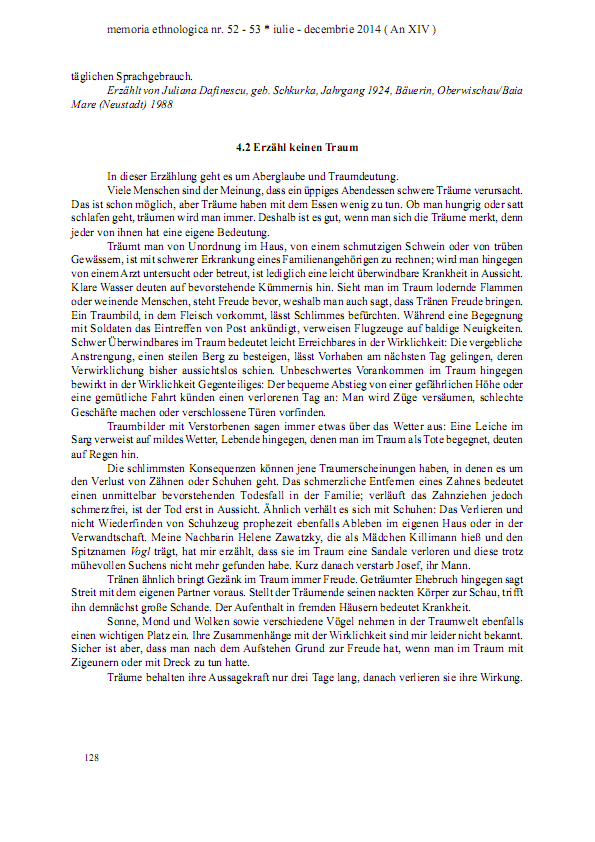 memoria ethnologica nr. 52 - 53 * iulie - decembrie 2014 ( An XIV )

täglichen Sprachgebrauch.

Erzählt von Juliana Dafinescu, geb. Schkurka, Jahrgang 1924, Bäuerin, Oberwischau/Baia Mare (Neustadt) 1988

4.2 Erzähl keinen Traum

In dieser Erzählung geht es um Aberglaube und Traumdeutung.

Viele Menschen sind der Meinung, dass ein üppiges Abendessen schwere Träume verursacht. Das ist schon möglich, aber Träume haben mit dem Essen wenig zu tun. Ob man hungrig oder satt schlafen geht, träumen wird man immer. Deshalb ist es gut, wenn man sich die Träume merkt, denn jeder von ihnen hat eine eigene Bedeutung.

Träumt man von Unordnung im Haus, von einem schmutzigen Schwein oder von trüben Gewässern, ist mit schwerer Erkrankung eines Familienangehörigen zu rechnen; wird man hingegen von einem Arzt untersucht oder betreut, ist lediglich eine leicht überwindbare Krankheit in Aussicht. Klare Wasser deuten auf bevorstehende Kümmernis hin. Sieht man im Traum lodernde Flammen oder weinende Menschen, steht Freude bevor, weshalb man auch sagt, dass Tränen Freude bringen. Ein Traumbild, in dem Fleisch vorkommt, lässt Schlimmes befürchten. Während eine Begegnung mit Soldaten das Eintreffen von Post ankündigt, verweisen Flugzeuge auf baldige Neuigkeiten. Schwer Überwindbares im Traum bedeutet leicht Erreichbares in der Wirklichkeit: Die vergebliche Anstrengung, einen steilen Berg zu besteigen, lässt Vorhaben am nächsten Tag gelingen, deren Verwirklichung bisher aussichtslos schien. Unbeschwertes Vorankommen im Traum hingegen bewirkt in der Wirklichkeit Gegenteiliges: Der bequeme Abstieg von einer gefährlichen Höhe oder eine gemütliche Fahrt künden einen verlorenen Tag an: Man wird Züge versäumen, schlechte Geschäfte machen oder verschlossene Türen vorfinden.

Traumbilder mit Verstorbenen sagen immer etwas über das Wetter aus: Eine Leiche im Sarg verweist auf mildes Wetter, Lebende hingegen, denen man im Traum als Tote begegnet, deuten auf Regen hin.

Die schlimmsten Konsequenzen können jene Traumerscheinungen haben, in denen es um den Verlust von Zähnen oder Schuhen geht. Das schmerzliche Entfernen eines Zahnes bedeutet einen unmittelbar bevorstehenden Todesfall in der Familie; verläuft das Zahnziehen jedoch schmerzfrei, ist der Tod erst in Aussicht. Ähnlich verhält es sich mit Schuhen: Das Verlieren und nicht Wiederfinden von Schuhzeug prophezeit ebenfalls Ableben im eigenen Haus oder in der Verwandtschaft. Meine Nachbarin Helene Zawatzky, die als Mädchen Killimann hieß und den Spitznamen Vogl trägt, hat mir erzählt, dass sie im Traum eine Sandale verloren und diese trotz mühevollen Suchens nicht mehr gefunden habe. Kurz danach verstarb Josef, ihr Mann.

Tränen ähnlich bringt Gezänk im Traum immer Freude. Geträumter Ehebruch hingegen sagt Streit mit dem eigenen Partner voraus. Stellt der Träumende seinen nackten Körper zur Schau, trifft ihn demnächst große Schande. Der Aufenthalt in fremden Häusern bedeutet Krankheit.

Sonne, Mond und Wolken sowie verschiedene Vögel nehmen in der Traumwelt ebenfalls einen wichtigen Platz ein. Ihre Zusammenhänge mit der Wirklichkeit sind mir leider nicht bekannt. Sicher ist aber, dass man nach dem Aufstehen Grund zur Freude hat, wenn man im Traum mit Zigeunern oder mit Dreck zu tun hatte.

Träume behalten ihre Aussagekraft nur drei Tage lang, danach verlieren sie ihre Wirkung.

128